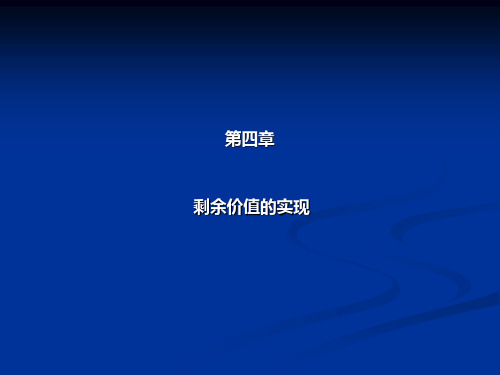 第四章

剩余价值的实现